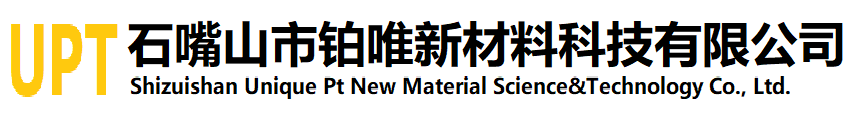 UPT 石嘴山市铂唯新材料科技有限公司
Shizuishan Unique Pt New Material Science&Technology Co., Ltd.